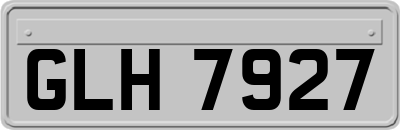 GLH 7927